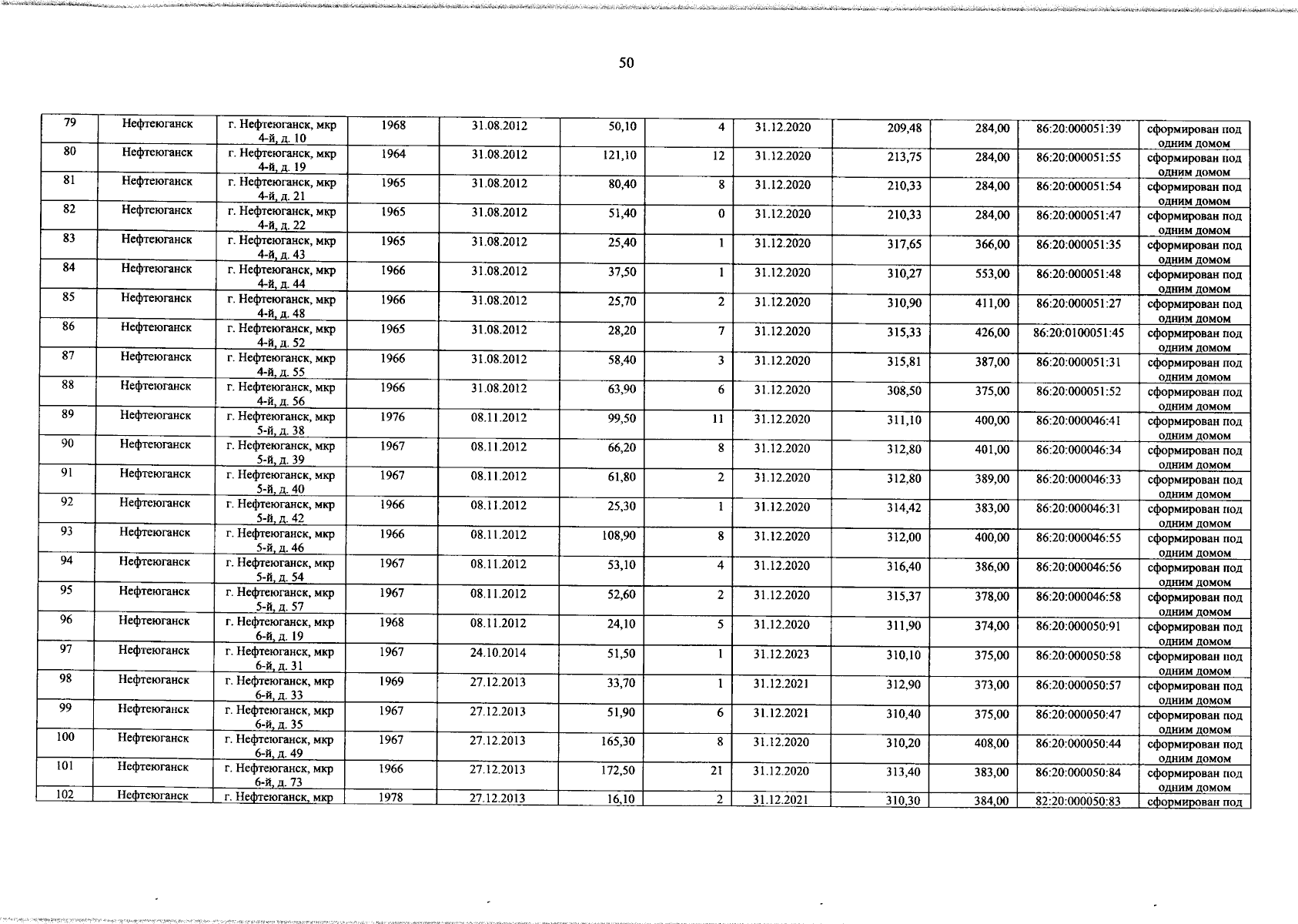 50

| 79 | Нефтеюганск | г. Нефтеюганск, мкр 4-й, д. 10 | 1968 | 31.08.2012 | 50,10 | 4 | 31.12.2020 | 209,48 | 284,00 | 86:20:000051:39 | сформирован под одним домом |
|---|---|---|---|---|---|---|---|---|---|---|---|
| 80 | Нефтеюганск | г. Нефтеюганск, мкр 4-й, д. 19 | 1964 | 31.08.2012 | 121,10 | 12 | 31.12.2020 | 213,75 | 284,00 | 86:20:000051:55 | сформирован под одним домом |
| 81 | Нефтеюганск | г. Нефтеюганск, мкр 4-й, д. 21 | 1965 | 31.08.2012 | 80,40 | 8 | 31.12.2020 | 210,33 | 284,00 | 86:20:000051:54 | сформирован под одним домом |
| 82 | Нефтеюганск | г. Нефтеюганск, мкр 4-й, д. 22 | 1965 | 31.08.2012 | 51,40 | 0 | 31.12.2020 | 210,33 | 284,00 | 86:20:000051:47 | сформирован под одним домом |
| 83 | Нефтеюганск | г. Нефтеюганск, мкр 4-й, д. 43 | 1965 | 31.08.2012 | 25,40 | 1 | 31.12.2020 | 317,65 | 366,00 | 86:20:000051:35 | сформирован под одним домом |
| 84 | Нефтеюганск | г. Нефтеюганск, мкр 4-й, д. 44 | 1966 | 31.08.2012 | 37,50 | 1 | 31.12.2020 | 310,27 | 553,00 | 86:20:000051:48 | сформирован под одним домом |
| 85 | Нефтеюганск | г. Нефтеюганск, мкр 4-й, д. 48 | 1966 | 31.08.2012 | 25,70 | 2 | 31.12.2020 | 310,90 | 411,00 | 86:20:000051:27 | сформирован под одним домом |
| 86 | Нефтеюганск | г. Нефтеюганск, мкр 4-й, д. 52 | 1965 | 31.08.2012 | 28,20 | 7 | 31.12.2020 | 315,33 | 426,00 | 86:20:0100051:45 | сформирован под одним домом |
| 87 | Нефтеюганск | г. Нефтеюганск, мкр 4-й, д. 55 | 1966 | 31.08.2012 | 58,40 | 3 | 31.12.2020 | 315,81 | 387,00 | 86:20:000051:31 | сформирован под одним домом |
| 88 | Нефтеюганск | г. Нефтеюганск, мкр 4-й, д. 56 | 1966 | 31.08.2012 | 63,90 | 6 | 31.12.2020 | 308,50 | 375,00 | 86:20:000051:52 | сформирован под одним домом |
| 89 | Нефтеюганск | г. Нефтеюганск, мкр 5-й, д. 38 | 1976 | 08.11.2012 | 99,50 | 11 | 31.12.2020 | 311,10 | 400,00 | 86:20:000046:41 | сформирован под одним домом |
| 90 | Нефтеюганск | г. Нефтеюганск, мкр 5-й, д. 39 | 1967 | 08.11.2012 | 66,20 | 8 | 31.12.2020 | 312,80 | 401,00 | 86:20:000046:34 | сформирован под одним домом |
| 91 | Нефтеюганск | г. Нефтеюганск, мкр 5-й, д. 40 | 1967 | 08.11.2012 | 61,80 | 2 | 31.12.2020 | 312,80 | 389,00 | 86:20:000046:33 | сформирован под одним домом |
| 92 | Нефтеюганск | г. Нефтеюганск, мкр 5-й, д. 42 | 1966 | 08.11.2012 | 25,30 | 1 | 31.12.2020 | 314,42 | 383,00 | 86:20:000046:31 | сформирован под одним домом |
| 93 | Нефтеюганск | г. Нефтеюганск, мкр 5-й, д. 46 | 1966 | 08.11.2012 | 108,90 | 8 | 31.12.2020 | 312,00 | 400,00 | 86:20:000046:55 | сформирован под одним домом |
| 94 | Нефтеюганск | г. Нефтеюганск, мкр 5-й, д. 54 | 1967 | 08.11.2012 | 53,10 | 4 | 31.12.2020 | 316,40 | 386,00 | 86:20:000046:56 | сформирован под одним домом |
| 95 | Нефтеюганск | г. Нефтеюганск, мкр 5-й, д. 57 | 1967 | 08.11.2012 | 52,60 | 2 | 31.12.2020 | 315,37 | 378,00 | 86:20:000046:58 | сформирован под одним домом |
| 96 | Нефтеюганск | г. Нефтеюганск, мкр 6-й, д. 19 | 1968 | 08.11.2012 | 24,10 | 5 | 31.12.2020 | 311,90 | 374,00 | 86:20:000050:91 | сформирован под одним домом |
| 97 | Нефтеюганск | г. Нефтеюганск, мкр 6-й, д. 31 | 1967 | 24.10.2014 | 51,50 | 1 | 31.12.2023 | 310,10 | 375,00 | 86:20:000050:58 | сформирован под одним домом |
| 98 | Нефтеюганск | г. Нефтеюганск, мкр 6-й, д. 33 | 1969 | 27.12.2013 | 33,70 | 1 | 31.12.2021 | 312,90 | 373,00 | 86:20:000050:57 | сформирован под одним домом |
| 99 | Нефтеюганск | г. Нефтеюганск, мкр 6-й, д. 35 | 1967 | 27.12.2013 | 51,90 | 6 | 31.12.2021 | 310,40 | 375,00 | 86:20:000050:47 | сформирован под одним домом |
| 100 | Нефтеюганск | г. Нефтеюганск, мкр 6-й, д. 49 | 1967 | 27.12.2013 | 165,30 | 8 | 31.12.2020 | 310,20 | 408,00 | 86:20:000050:44 | сформирован под одним домом |
| 101 | Нефтеюганск | г. Нефтеюганск, мкр 6-й, д. 73 | 1966 | 27.12.2013 | 172,50 | 21 | 31.12.2020 | 313,40 | 383,00 | 86:20:000050:84 | сформирован под одним домом |
| 102 | Нефтеюганск | г. Нефтеюганск, мкр | 1978 | 27.12.2013 | 16,10 | 2 | 31.12.2021 | 310,30 | 384,00 | 82:20:000050:83 | сформирован под |